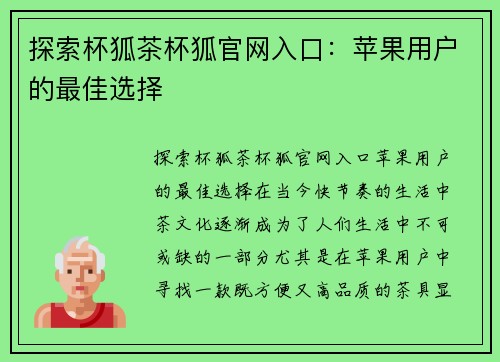 探索杯狐茶杯狐官网入口：苹果用户的最佳选择

探索杯狐茶杯狐官网入口苹果用户的最佳选择在当今快节奏的生活中茶文化逐渐成为了人们生活中不可或缺的一部分尤其是在苹果用户中寻找一款既方便又高品质的茶具显